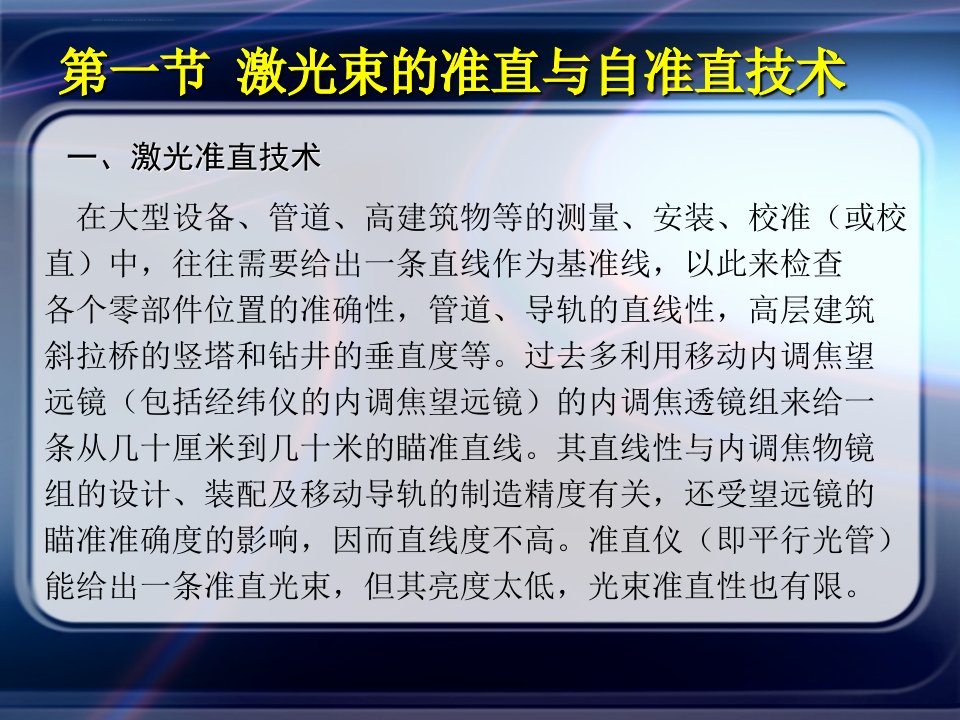 第一节  激光束的准直与自准直技术

一、激光准直技术

在大型设备、管道、高建筑物等的测量、安装、校准（或校直）中，往往需要给出一条直线作为基准线，以此来检查各个零部件位置的准确性，管道、导轨的直线性，高层建筑斜拉桥的竖塔和钻井的垂直度等。过去多利用移动内调焦望远镜（包括经纬仪的内调焦望远镜）的内调焦透镜组来给一条从几十厘米到几十米的瞄准直线。其直线性与内调焦物镜组的设计、装配及移动导轨的制造精度有关，还受望远镜的瞄准准确度的影响，因而直线度不高。准直仪（即平行光管）能给出一条准直光束，但其亮度太低，光束准直性也有限。